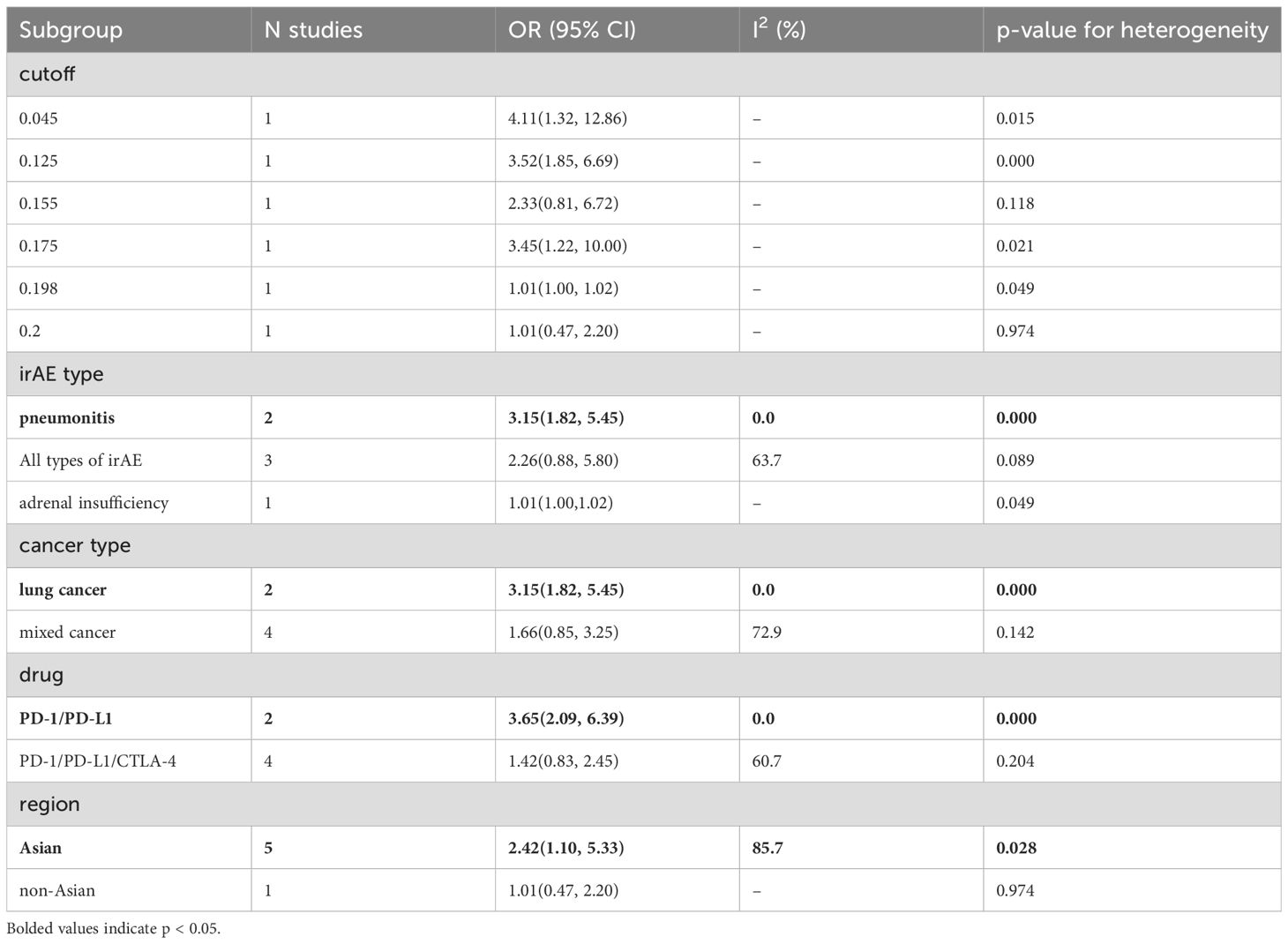 | Subgroup | N studies | OR (95% CI) | $I^2$ (%) | p-value for heterogeneity |
|---|---|---|---|---|
| cutoff | | | | |
| 0.045 | 1 | 4.11(1.32, 12.86) | – | 0.015 |
| 0.125 | 1 | 3.52(1.85, 6.69) | – | 0.000 |
| 0.155 | 1 | 2.33(0.81, 6.72) | – | 0.118 |
| 0.175 | 1 | 3.45(1.22, 10.00) | – | 0.021 |
| 0.198 | 1 | 1.01(1.00, 1.02) | – | 0.049 |
| 0.2 | 1 | 1.01(0.47, 2.20) | – | 0.974 |
| irAE type | | | | |
| pneumonitis | 2 | 3.15(1.82, 5.45) | 0.0 | 0.000 |
| All types of irAE | 3 | 2.26(0.88, 5.80) | 63.7 | 0.089 |
| adrenal insufficiency | 1 | 1.01(1.00,1.02) | – | 0.049 |
| cancer type | | | | |
| lung cancer | 2 | 3.15(1.82, 5.45) | 0.0 | 0.000 |
| mixed cancer | 4 | 1.66(0.85, 3.25) | 72.9 | 0.142 |
| drug | | | | |
| PD-1/PD-L1 | 2 | 3.65(2.09, 6.39) | 0.0 | 0.000 |
| PD-1/PD-L1/CTLA-4 | 4 | 1.42(0.83, 2.45) | 60.7 | 0.204 |
| region | | | | |
| Asian | 5 | 2.42(1.10, 5.33) | 85.7 | 0.028 |
| non-Asian | 1 | 1.01(0.47, 2.20) | – | 0.974 |

Bolded values indicate p < 0.05.